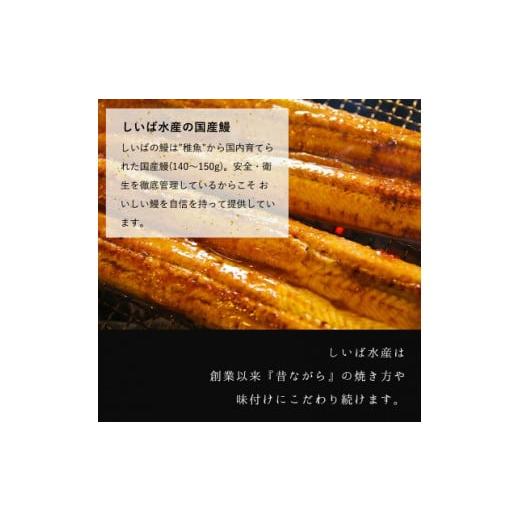 しいば水産の国産鰻

しいばの鰻は"稚魚"から国内育てられた国産鰻(140～150g)。安全・衛生を徹底管理しているからこそ おいしい鰻を自信を持って提供しています。

しいば水産は
創業以来『昔ながら』の焼き方や
味付けにこだわり続けます。